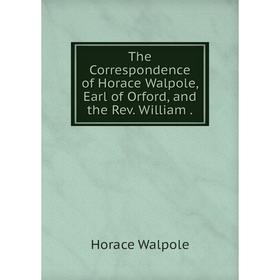 The Correspondence of Horace Walpole, Earl of Orford, and the Rev. William .

Horace Walpole